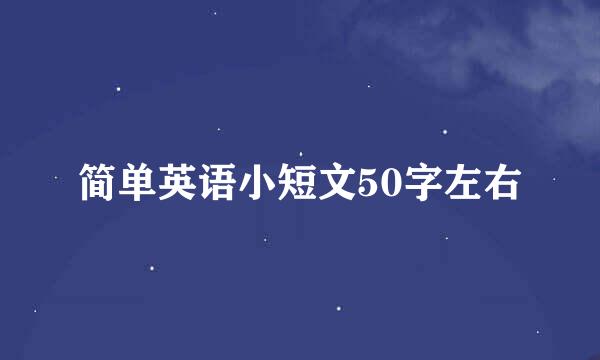 简单英语小短文50字左右